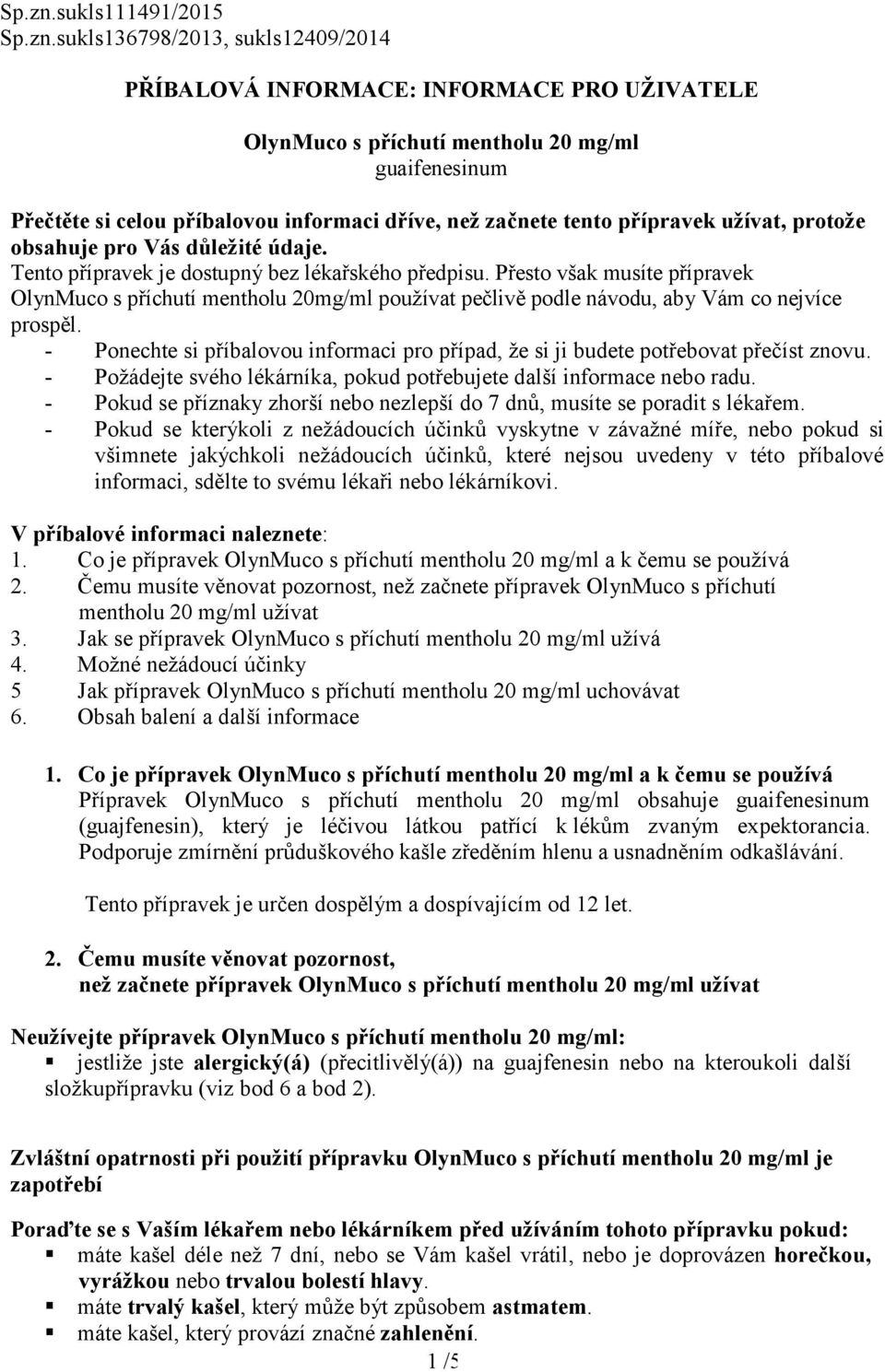 Sp.zn.sukls111491/2015
Sp.zn.sukls136798/2013, sukls12409/2014

PŘÍBALOVÁ INFORMACE: INFORMACE PRO UŽIVATELE

OlynMuco s příchutí mentholu 20 mg/ml
guaifenesinum

Přečtěte si celou příbalovou informaci dříve, než začnete tento přípravek užívat, protože obsahuje pro Vás důležité údaje.
Tento přípravek je dostupný bez lékařského předpisu. Přesto však musíte přípravek OlynMuco s příchutí mentholu 20mg/ml používat pečlivě podle návodu, aby Vám co nejvíce prospěl.
- Ponechte si příbalovou informaci pro případ, že si ji budete potřebovat přečíst znovu.
- Požádejte svého lékárníka, pokud potřebujete další informace nebo radu.
- Pokud se příznaky zhorší nebo nezlepší do 7 dnů, musíte se poradit s lékařem.
- Pokud se kterýkoli z nežádoucích účinků vyskytne v závažné míře, nebo pokud si všimnete jakýchkoli nežádoucích účinků, které nejsou uvedeny v této příbalové informaci, sdělte to svému lékaři nebo lékárníkovi.

V příbalové informaci naleznete:
1. Co je přípravek OlynMuco s příchutí mentholu 20 mg/ml a k čemu se používá
2. Čemu musíte věnovat pozornost, než začnete přípravek OlynMuco s příchutí mentholu 20 mg/ml užívat
3. Jak se přípravek OlynMuco s příchutí mentholu 20 mg/ml užívá
4. Možné nežádoucí účinky
5 Jak přípravek OlynMuco s příchutí mentholu 20 mg/ml uchovávat
6. Obsah balení a další informace

1. Co je přípravek OlynMuco s příchutí mentholu 20 mg/ml a k čemu se používá
Přípravek OlynMuco s příchutí mentholu 20 mg/ml obsahuje guaifenesinum (guajfenesin), který je léčivou látkou patřící k lékům zvaným expektorancia. Podporuje zmírnění průduškového kašle zředěním hlenu a usnadněním odkašlávání.

Tento přípravek je určen dospělým a dospívajícím od 12 let.

2. Čemu musíte věnovat pozornost,
než začnete přípravek OlynMuco s příchutí mentholu 20 mg/ml užívat

Neužívejte přípravek OlynMuco s příchutí mentholu 20 mg/ml:
▪ jestliže jste alergický(á) (přecitlivělý(á)) na guajfenesin nebo na kteroukoli další složkupřípravku (viz bod 6 a bod 2).

Zvláštní opatrnosti při použití přípravku OlynMuco s příchutí mentholu 20 mg/ml je zapotřebí

Poraďte se s Vaším lékařem nebo lékárníkem před užíváním tohoto přípravku pokud:
▪ máte kašel déle než 7 dní, nebo se Vám kašel vrátil, nebo je doprovázen horečkou, vyrážkou nebo trvalou bolestí hlavy.
▪ máte trvalý kašel, který může být způsobem astmatem.
▪ máte kašel, který provází značné zahlenění.

1 /5